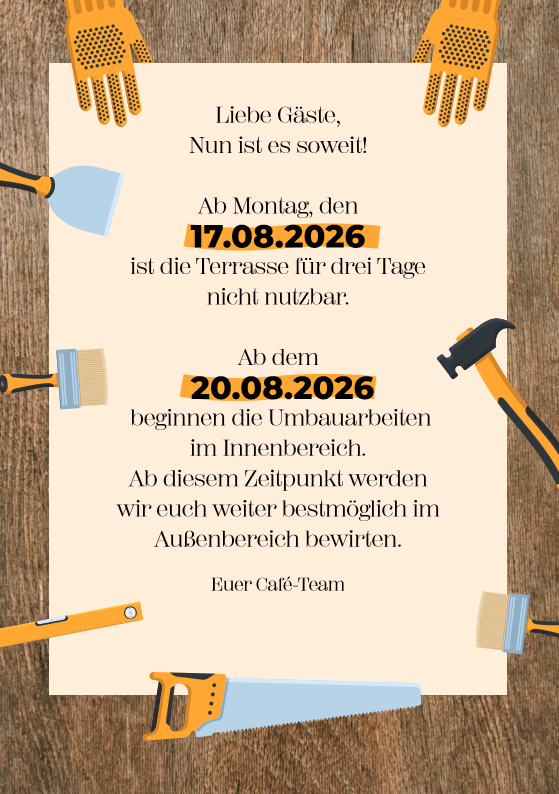 Liebe Gäste,
Nun ist es soweit!

Ab Montag, den
17.08.2026
ist die Terrasse für drei Tage nicht nutzbar.

Ab dem
20.08.2026
beginnen die Umbauarbeiten im Innenbereich.
Ab diesem Zeitpunkt werden wir euch weiter bestmöglich im Außenbereich bewirten.

Euer Café-Team